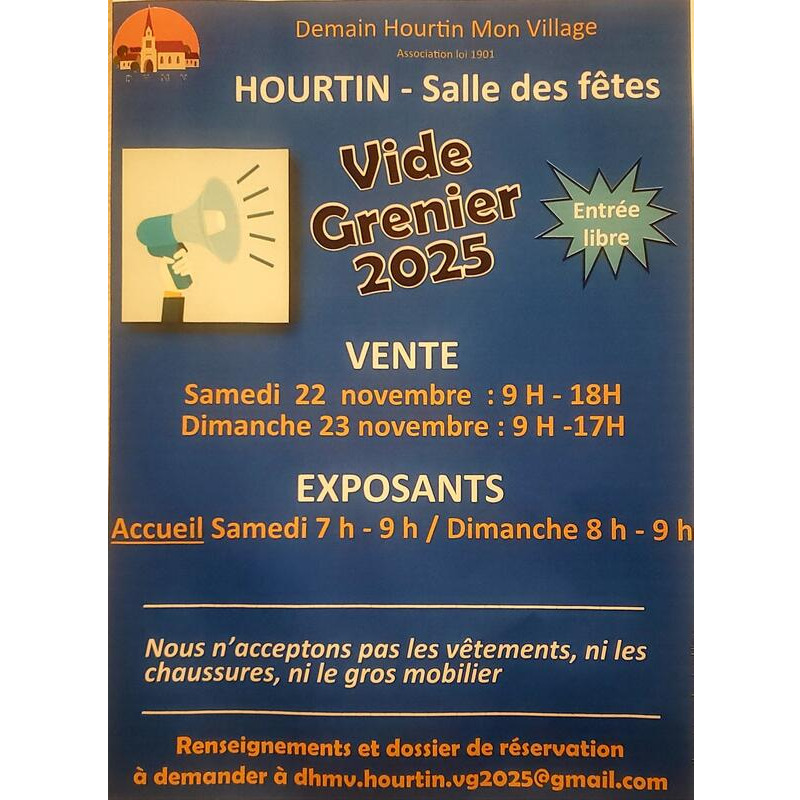 D H M V

Demain Hourtin Mon Village
Association loi 1901

HOURTIN - Salle des fêtes

Vide Grenier 2025

Entrée libre

VENTE
Samedi 22 novembre : 9 H - 18H
Dimanche 23 novembre : 9 H -17H

EXPOSANTS
Accueil Samedi 7 h - 9 h / Dimanche 8 h - 9 h

Nous n'acceptons pas les vêtements, ni les chaussures, ni le gros mobilier

Renseignements et dossier de réservation à demander à dhmv.hourtin.vg2025@gmail.com